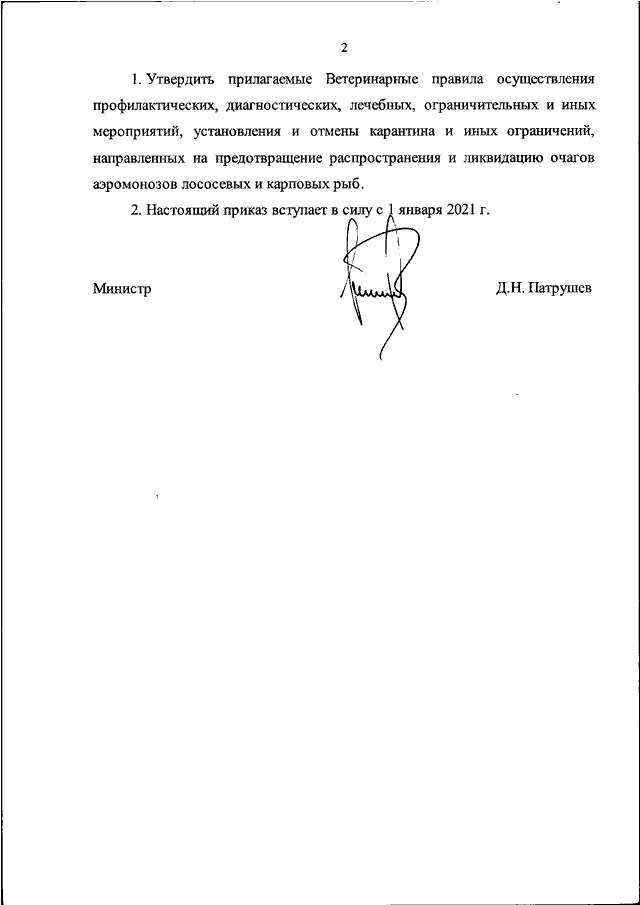 2

1. Утвердить прилагаемые Ветеринарные правила осуществления профилактических, диагностических, лечебных, ограничительных и иных мероприятий, установления и отмены карантина и иных ограничений, направленных на предотвращение распространения и ликвидацию очагов аэромонозов лососевых и карповых рыб.

2. Настоящий приказ вступает в силу с 1 января 2021 г.

Министр

Д.Н. Патрушев